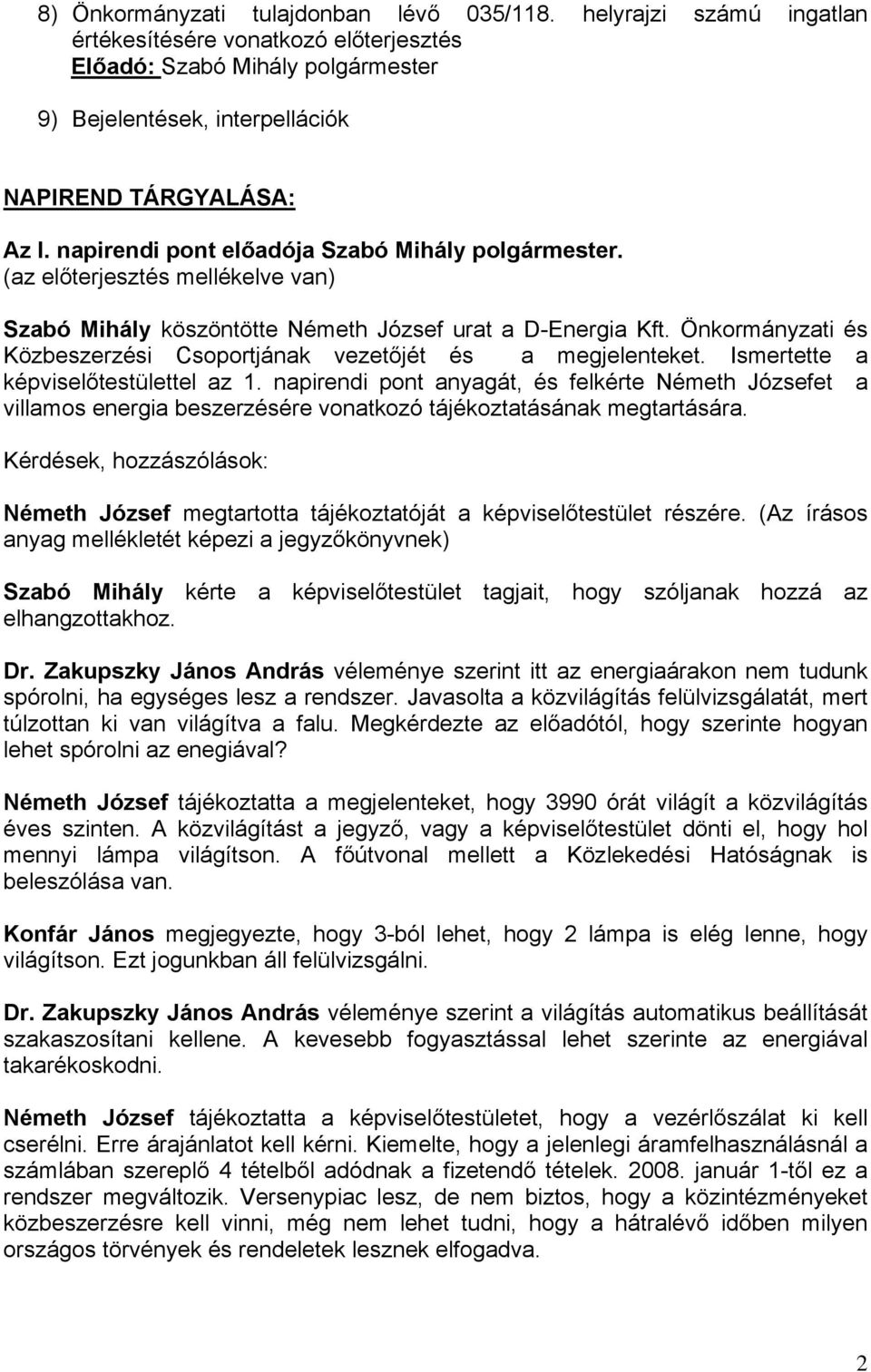 8) Önkormányzati tulajdonban lévő 035/118. helyrajzi számú ingatlan értékesítésére vonatkozó előterjesztés
Előadó: Szabó Mihály polgármester

9) Bejelentések, interpellációk

NAPIREND TÁRGYALÁSA:

Az I. napirendi pont előadója Szabó Mihály polgármester.
(az előterjesztés mellékelve van)

Szabó Mihály köszöntötte Németh József urat a D-Energia Kft. Önkormányzati és Közbeszerzési Csoportjának vezetőjét és a megjelenteket. Ismertette a képviselőtestülettel az 1. napirendi pont anyagát, és felkérte Németh Józsefet a villamos energia beszerzésére vonatkozó tájékoztatásának megtartására.

Kérdések, hozzászólások:

Németh József megtartotta tájékoztatóját a képviselőtestület részére. (Az írásos anyag mellékletét képezi a jegyzőkönyvnek)

Szabó Mihály kérte a képviselőtestület tagjait, hogy szóljanak hozzá az elhangzottakhoz.

Dr. Zakupszky János András véleménye szerint itt az energiaárakon nem tudunk spórolni, ha egységes lesz a rendszer. Javasolta a közvilágítás felülvizsgálatát, mert túlzottan ki van világítva a falu. Megkérdezte az előadótól, hogy szerinte hogyan lehet spórolni az enegiával?

Németh József tájékoztatta a megjelenteket, hogy 3990 órát világít a közvilágítás éves szinten. A közvilágítást a jegyző, vagy a képviselőtestület dönti el, hogy hol mennyi lámpa világítson. A főútvonal mellett a Közlekedési Hatóságnak is beleszólása van.

Konfár János megjegyezte, hogy 3-ból lehet, hogy 2 lámpa is elég lenne, hogy világítson. Ezt jogunkban áll felülvizsgálni.

Dr. Zakupszky János András véleménye szerint a világítás automatikus beállítását szakaszosítani kellene. A kevesebb fogyasztással lehet szerinte az energiával takarékoskodni.

Németh József tájékoztatta a képviselőtestületet, hogy a vezérlőszálat ki kell cserélni. Erre árajánlatot kell kérni. Kiemelte, hogy a jelenlegi áramfelhasználásnál a számlában szereplő 4 tételből adódnak a fizetendő tételek. 2008. január 1-től ez a rendszer megváltozik. Versenypiac lesz, de nem biztos, hogy a közintézményeket közbeszerzésre kell vinni, még nem lehet tudni, hogy a hátralévő időben milyen országos törvények és rendeletek lesznek elfogadva.

2